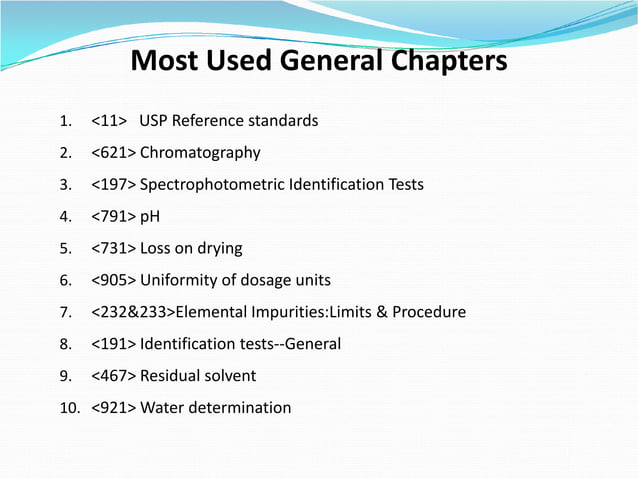 Most Used General Chapters

1. <11> USP Reference standards
2. <621> Chromatography
3. <197> Spectrophotometric Identification Tests
4. <791> pH
5. <731> Loss on drying
6. <905> Uniformity of dosage units
7. <232&233>Elemental Impurities:Limits & Procedure
8. <191> Identification tests--General
9. <467> Residual solvent
10. <921> Water determination